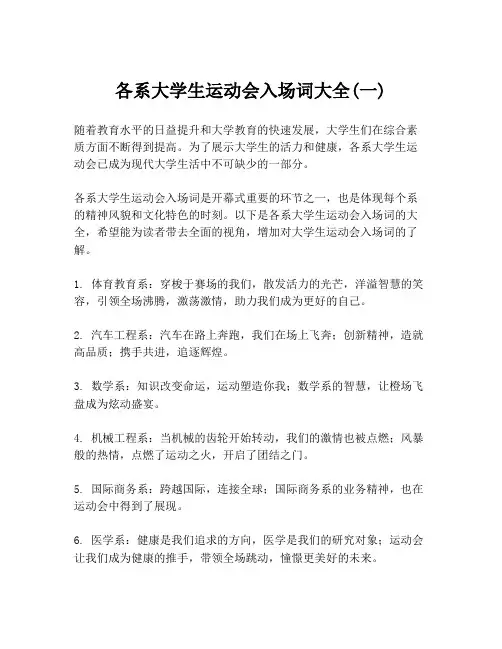 各系大学生运动会入场词大全(一)

随着教育水平的日益提升和大学教育的快速发展，大学生们在综合素质方面不断得到提高。为了展示大学生的活力和健康，各系大学生运动会已成为现代大学生活中不可缺少的一部分。

各系大学生运动会入场词是开幕式重要的环节之一，也是体现每个系的精神风貌和文化特色的时刻。以下是各系大学生运动会入场词的大全，希望能为读者带去全面的视角，增加对大学生运动会入场词的了解。

1. 体育教育系：穿梭于赛场的我们，散发活力的光芒，洋溢智慧的笑容，引领全场沸腾，激荡激情，助力我们成为更好的自己。

2. 汽车工程系：汽车在路上奔跑，我们在场上飞奔；创新精神，造就高品质；携手共进，追逐辉煌。

3. 数学系：知识改变命运，运动塑造你我；数学系的智慧，让橙场飞盘成为炫动盛宴。

4. 机械工程系：当机械的齿轮开始转动，我们的激情也被点燃；风暴般的热情，点燃了运动之火，开启了团结之门。

5. 国际商务系：跨越国际，连接全球；国际商务系的业务精神，也在运动会中得到了展现。

6. 医学系：健康是我们追求的方向，医学是我们的研究对象；运动会让我们成为健康的推手，带领全场跳动，憧憬更美好的未来。